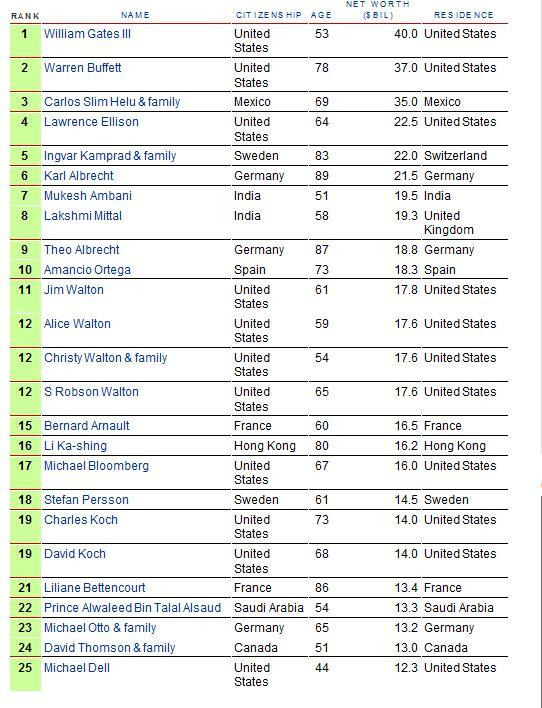 | RANK | NAME | CITIZENSHIP | AGE | NET WORTH ($BIL) | RESIDENCE |
|---|---|---|---|---|---|
| 1 | William Gates III | United States | 53 | 40.0 | United States |
| 2 | Warren Buffett | United States | 78 | 37.0 | United States |
| 3 | Carlos Slim Helu & family | Mexico | 69 | 35.0 | Mexico |
| 4 | Lawrence Ellison | United States | 64 | 22.5 | United States |
| 5 | Ingvar Kamprad & family | Sweden | 83 | 22.0 | Switzerland |
| 6 | Karl Albrecht | Germany | 89 | 21.5 | Germany |
| 7 | Mukesh Ambani | India | 51 | 19.5 | India |
| 8 | Lakshmi Mittal | India | 58 | 19.3 | United Kingdom |
| 9 | Theo Albrecht | Germany | 87 | 18.8 | Germany |
| 10 | Amancio Ortega | Spain | 73 | 18.3 | Spain |
| 11 | Jim Walton | United States | 61 | 17.8 | United States |
| 12 | Alice Walton | United States | 59 | 17.6 | United States |
| 12 | Christy Walton & family | United States | 54 | 17.6 | United States |
| 12 | S Robson Walton | United States | 65 | 17.6 | United States |
| 15 | Bernard Arnault | France | 60 | 16.5 | France |
| 16 | Li Ka-shing | Hong Kong | 80 | 16.2 | Hong Kong |
| 17 | Michael Bloomberg | United States | 67 | 16.0 | United States |
| 18 | Stefan Persson | Sweden | 61 | 14.5 | Sweden |
| 19 | Charles Koch | United States | 73 | 14.0 | United States |
| 19 | David Koch | United States | 68 | 14.0 | United States |
| 21 | Liliane Bettencourt | France | 86 | 13.4 | France |
| 22 | Prince Alwaleed Bin Talal Alsaud | Saudi Arabia | 54 | 13.3 | Saudi Arabia |
| 23 | Michael Otto & family | Germany | 65 | 13.2 | Germany |
| 24 | David Thomson & family | Canada | 51 | 13.0 | Canada |
| 25 | Michael Dell | United States | 44 | 12.3 | United States |